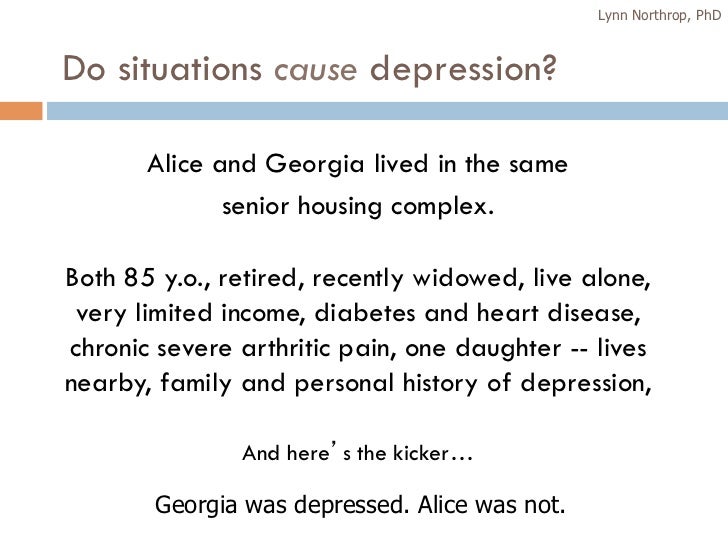 Lynn Northrop, PhD

Do situations cause depression?

Alice and Georgia lived in the same senior housing complex.

Both 85 y.o., retired, recently widowed, live alone, very limited income, diabetes and heart disease, chronic severe arthritic pain, one daughter -- lives nearby, family and personal history of depression,

And here's the kicker…

Georgia was depressed. Alice was not.